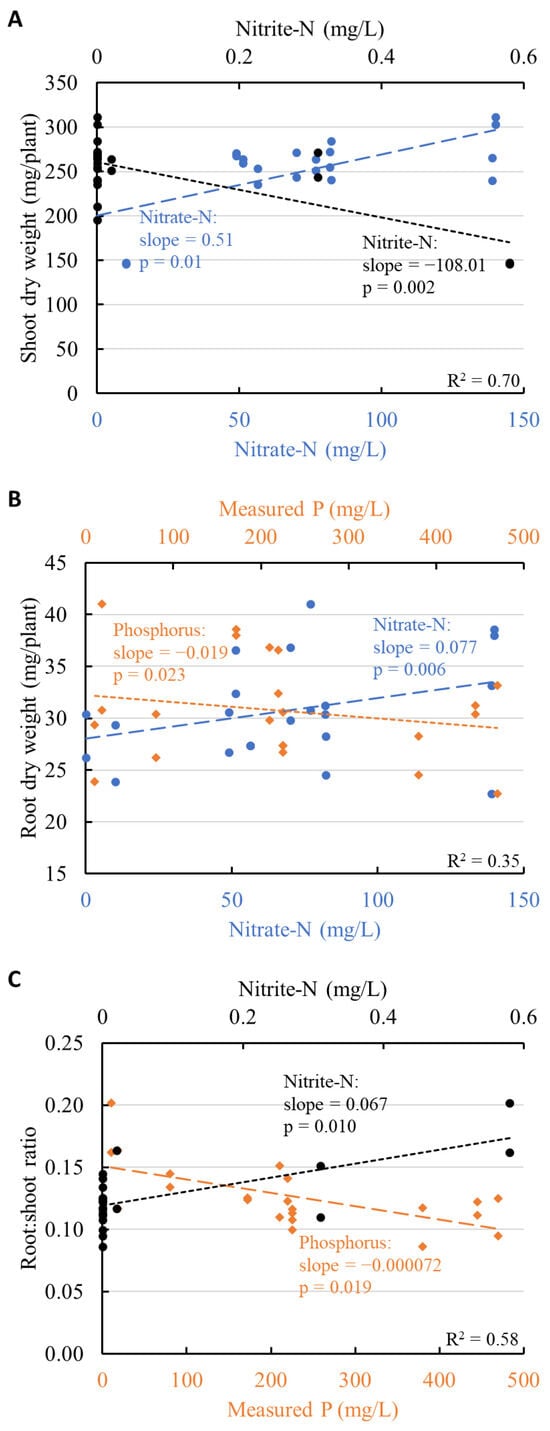 A

Nitrite-N (mg/L)

0 0.2 0.4 0.6

Shoot dry weight (mg/plant)

350 300 250 200 150 100 50 0

Nitrate-N:
slope = 0.51
p = 0.01

Nitrite-N:
slope = −108.01
p = 0.002

$R^2$ = 0.70

0 50 100 150

Nitrate-N (mg/L)

B

Measured P (mg/L)

0 100 200 300 400 500

Root dry weight (mg/plant)

45 40 35 30 25 20 15

Phosphorus:
slope = −0.019
p = 0.023

Nitrate-N:
slope = 0.077
p = 0.006

$R^2$ = 0.35

0 50 100 150

Nitrate-N (mg/L)

C

Nitrite-N (mg/L)

0 0.2 0.4 0.6

Root:shoot ratio

0.25 0.20 0.15 0.10 0.05 0.00

Nitrite-N:
slope = 0.067
p = 0.010

Phosphorus:
slope = −0.000072
p = 0.019

$R^2$ = 0.58

0 100 200 300 400 500

Measured P (mg/L)